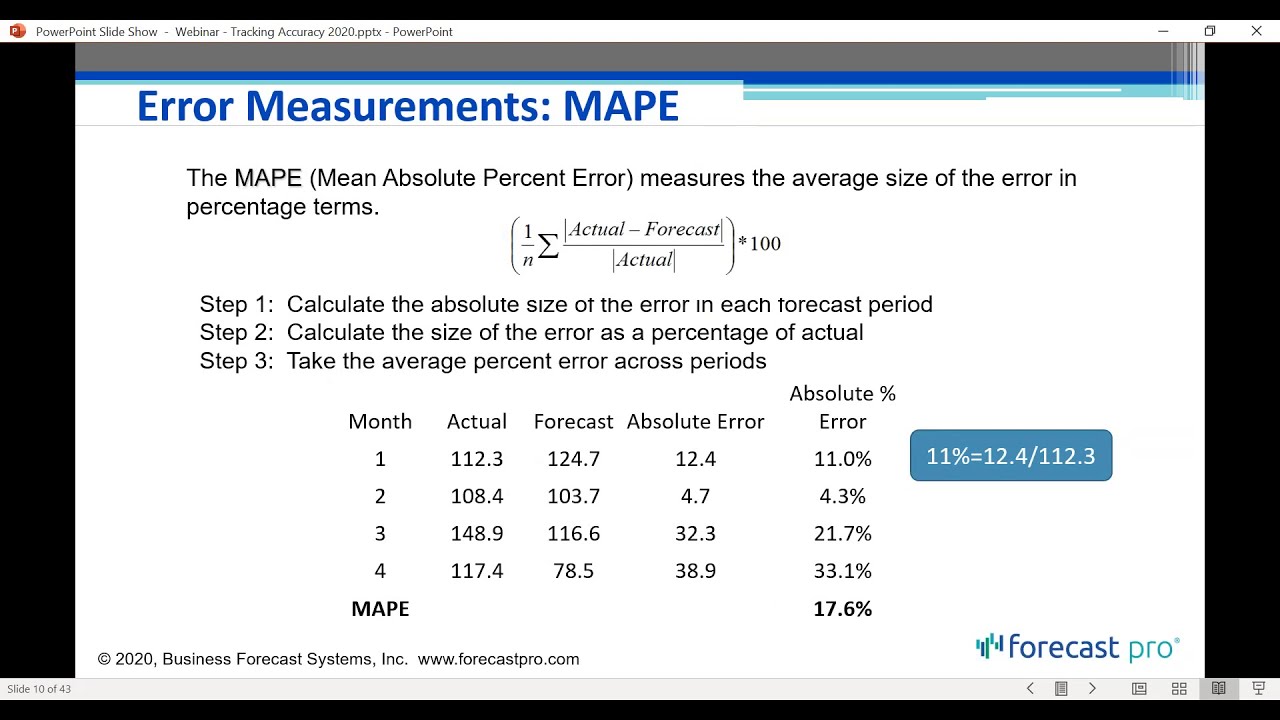 PowerPoint Slide Show - Webinar - Tracking Accuracy 2020.pptx - PowerPoint

Error Measurements: MAPE

The MAPE (Mean Absolute Percent Error) measures the average size of the error in percentage terms.

$\left(\frac{1}{n}\sum\frac{|Actual - Forecast|}{|Actual|}\right)*100$

Step 1: Calculate the absolute size of the error in each forecast period
Step 2: Calculate the size of the error as a percentage of actual
Step 3: Take the average percent error across periods

| Month | Actual | Forecast | Absolute Error | Absolute % Error |
|---|---|---|---|---|
| 1 | 112.3 | 124.7 | 12.4 | 11.0% |
| 2 | 108.4 | 103.7 | 4.7 | 4.3% |
| 3 | 148.9 | 116.6 | 32.3 | 21.7% |
| 4 | 117.4 | 78.5 | 38.9 | 33.1% |
| MAPE | | | | 17.6% |

11%=12.4/112.3

© 2020, Business Forecast Systems, Inc. www.forecastpro.com

forecast pro®

Slide 10 of 43